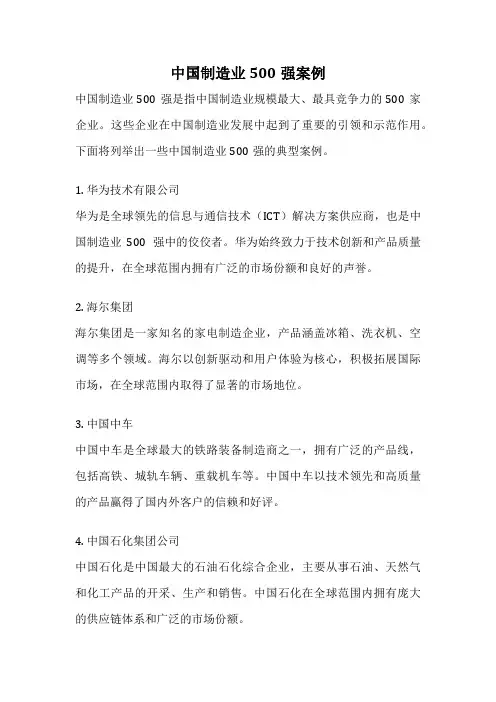 中国制造业 500 强案例

中国制造业 500 强是指中国制造业规模最大、最具竞争力的 500 家企业。这些企业在中国制造业发展中起到了重要的引领和示范作用。下面将列举出一些中国制造业 500 强的典型案例。

1. 华为技术有限公司
华为是全球领先的信息与通信技术（ICT）解决方案供应商，也是中国制造业 500 强中的佼佼者。华为始终致力于技术创新和产品质量的提升，在全球范围内拥有广泛的市场份额和良好的声誉。

2. 海尔集团
海尔集团是一家知名的家电制造企业，产品涵盖冰箱、洗衣机、空调等多个领域。海尔以创新驱动和用户体验为核心，积极拓展国际市场，在全球范围内取得了显著的市场地位。

3. 中国中车
中国中车是全球最大的铁路装备制造商之一，拥有广泛的产品线，包括高铁、城轨车辆、重载机车等。中国中车以技术领先和高质量的产品赢得了国内外客户的信赖和好评。

4. 中国石化集团公司
中国石化是中国最大的石油石化综合企业，主要从事石油、天然气和化工产品的开采、生产和销售。中国石化在全球范围内拥有庞大的供应链体系和广泛的市场份额。